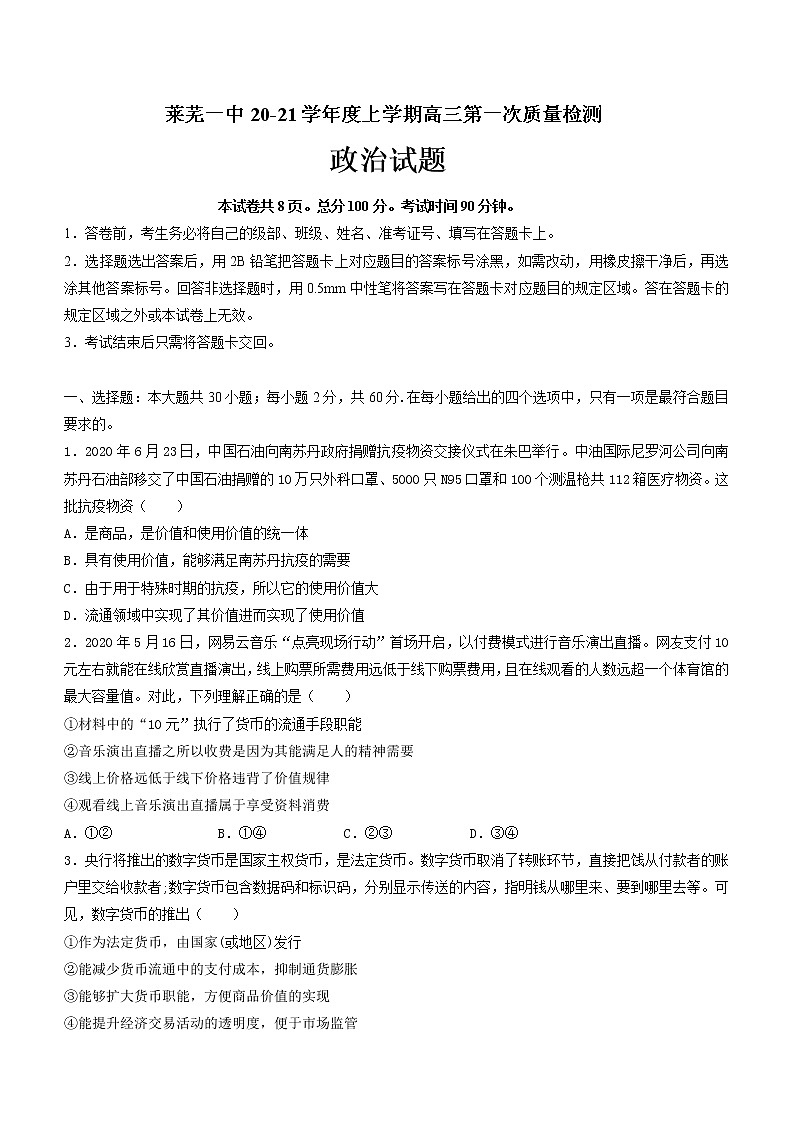 莱芜一中 20-21 学年度上学期高三第一次质量检测

政治试题

本试卷共 8 页。总分 100 分。考试时间 90 分钟。

1．答卷前，考生务必将自己的级部、班级、姓名、准考证号、填写在答题卡上。

2．选择题选出答案后，用 2B 铅笔把答题卡上对应题目的答案标号涂黑，如需改动，用橡皮擦干净后，再选涂其他答案标号。回答非选择题时，用 0.5mm 中性笔将答案写在答题卡对应题目的规定区域。答在答题卡的规定区域之外或本试卷上无效。

3．考试结束后只需将答题卡交回。

一、选择题：本大题共 30 小题；每小题 2 分，共 60 分.在每小题给出的四个选项中，只有一项是最符合题目要求的。

1．2020 年 6 月 23 日，中国石油向南苏丹政府捐赠抗疫物资交接仪式在朱巴举行。中油国际尼罗河公司向南苏丹石油部移交了中国石油捐赠的 10 万只外科口罩、5000 只 N95 口罩和 100 个测温枪共 112 箱医疗物资。这批抗疫物资（　　）

A．是商品，是价值和使用价值的统一体

B．具有使用价值，能够满足南苏丹抗疫的需要

C．由于用于特殊时期的抗疫，所以它的使用价值大

D．流通领域中实现了其价值进而实现了使用价值

2．2020 年 5 月 16 日，网易云音乐“点亮现场行动”首场开启，以付费模式进行音乐演出直播。网友支付 10 元左右就能在线欣赏直播演出，线上购票所需费用远低于线下购票费用，且在线观看的人数远超一个体育馆的最大容量值。对此，下列理解正确的是（　　）

①材料中的“10 元”执行了货币的流通手段职能

②音乐演出直播之所以收费是因为其能满足人的精神需要

③线上价格远低于线下价格违背了价值规律

④观看线上音乐演出直播属于享受资料消费

A．①②　　B．①④　　C．②③　　D．③④

3．央行将推出的数字货币是国家主权货币，是法定货币。数字货币取消了转账环节，直接把钱从付款者的账户里交给收款者;数字货币包含数据码和标识码，分别显示传送的内容，指明钱从哪里来、要到哪里去等。可见，数字货币的推出（　　）

①作为法定货币，由国家(或地区)发行

②能减少货币流通中的支付成本，抑制通货膨胀

③能够扩大货币职能，方便商品价值的实现

④能提升经济交易活动的透明度，便于市场监管